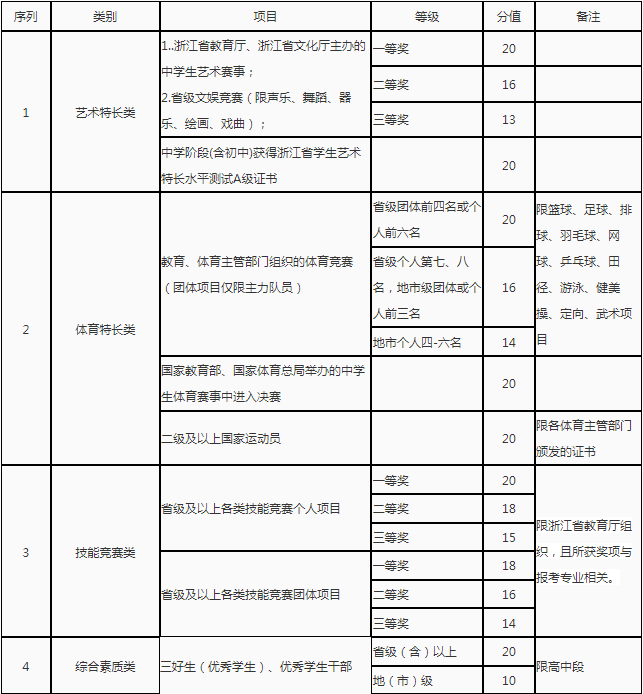 | 序列 | 类别 | 项目 | 等级 | 分值 | 备注 |
|---|---|---|---|---|---|
| 1 | 艺术特长类 | 1..浙江省教育厅、浙江省文化厅主办的中学生艺术赛事；2.省级文娱竞赛（限声乐、舞蹈、器乐、绘画、戏曲）； | 一等奖 | 20 | |
| | | | 二等奖 | 16 | |
| | | | 三等奖 | 13 | |
| | | 中学阶段(含初中)获得浙江省学生艺术特长水平测试A级证书 | | 20 | |
| 2 | 体育特长类 | 教育、体育主管部门组织的体育竞赛（团体项目仅限主力队员） | 省级团体前四名或个人前六名 | 20 | 限篮球、足球、排球、羽毛球、网球、乒乓球、田径、游泳、健美操、定向、武术项目 |
| | | | 省级个人第七、八名，地市级团体或个人前三名 | 16 | |
| | | | 地市个人四-六名 | 14 | |
| | | 国家教育部、国家体育总局举办的中学生体育赛事中进入决赛 | | 20 | |
| | | 二级及以上国家运动员 | | 20 | 限各体育主管部门颁发的证书 |
| 3 | 技能竞赛类 | 省级及以上各类技能竞赛个人项目 | 一等奖 | 20 | 限浙江省教育厅组织，且所获奖项与报考专业相关。 |
| | | | 二等奖 | 18 | |
| | | | 三等奖 | 15 | |
| | | 省级及以上各类技能竞赛团体项目 | 一等奖 | 18 | |
| | | | 二等奖 | 16 | |
| | | | 三等奖 | 14 | |
| 4 | 综合素质类 | 三好生（优秀学生）、优秀学生干部 | 省级（含）以上 | 20 | 限高中段 |
| | | | 地（市）级 | 10 | |